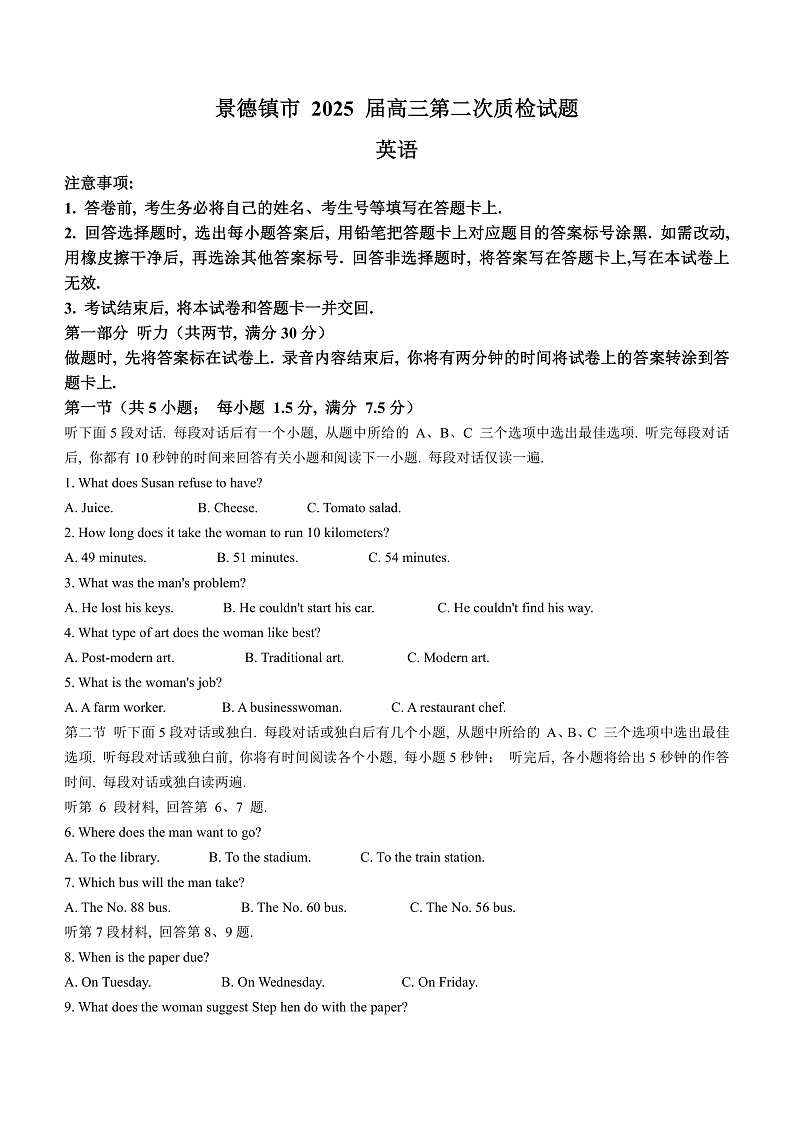 景德镇市 2025 届高三第二次质检试题

英语

注意事项:

1. 答卷前, 考生务必将自己的姓名、考生号等填写在答题卡上.

2. 回答选择题时, 选出每小题答案后, 用铅笔把答题卡上对应题目的答案标号涂黑. 如需改动, 用橡皮擦干净后, 再选涂其他答案标号. 回答非选择题时, 将答案写在答题卡上,写在本试卷上无效.

3. 考试结束后, 将本试卷和答题卡一并交回.

第一部分 听力（共两节, 满分 30 分）

做题时, 先将答案标在试卷上. 录音内容结束后, 你将有两分钟的时间将试卷上的答案转涂到答题卡上.

第一节（共 5 小题； 每小题 1.5 分, 满分 7.5 分）

听下面 5 段对话. 每段对话后有一个小题, 从题中所给的 A、B、C 三个选项中选出最佳选项. 听完每段对话后, 你都有 10 秒钟的时间来回答有关小题和阅读下一小题. 每段对话仅读一遍.

1. What does Susan refuse to have?

A. Juice. B. Cheese. C. Tomato salad.

2. How long does it take the woman to run 10 kilometers?

A. 49 minutes. B. 51 minutes. C. 54 minutes.

3. What was the man's problem?

A. He lost his keys. B. He couldn't start his car. C. He couldn't find his way.

4. What type of art does the woman like best?

A. Post-modern art. B. Traditional art. C. Modern art.

5. What is the woman's job?

A. A farm worker. B. A businesswoman. C. A restaurant chef.

第二节 听下面 5 段对话或独白. 每段对话或独白后有几个小题, 从题中所给的 A、B、C 三个选项中选出最佳选项. 听每段对话或独白前, 你将有时间阅读各个小题, 每小题 5 秒钟； 听完后, 各小题将给出 5 秒钟的作答时间. 每段对话或独白读两遍.

听第 6 段材料, 回答第 6、7 题.

6. Where does the man want to go?

A. To the library. B. To the stadium. C. To the train station.

7. Which bus will the man take?

A. The No. 88 bus. B. The No. 60 bus. C. The No. 56 bus.

听第 7 段材料, 回答第 8、9 题.

8. When is the paper due?

A. On Tuesday. B. On Wednesday. C. On Friday.

9. What does the woman suggest Step hen do with the paper?